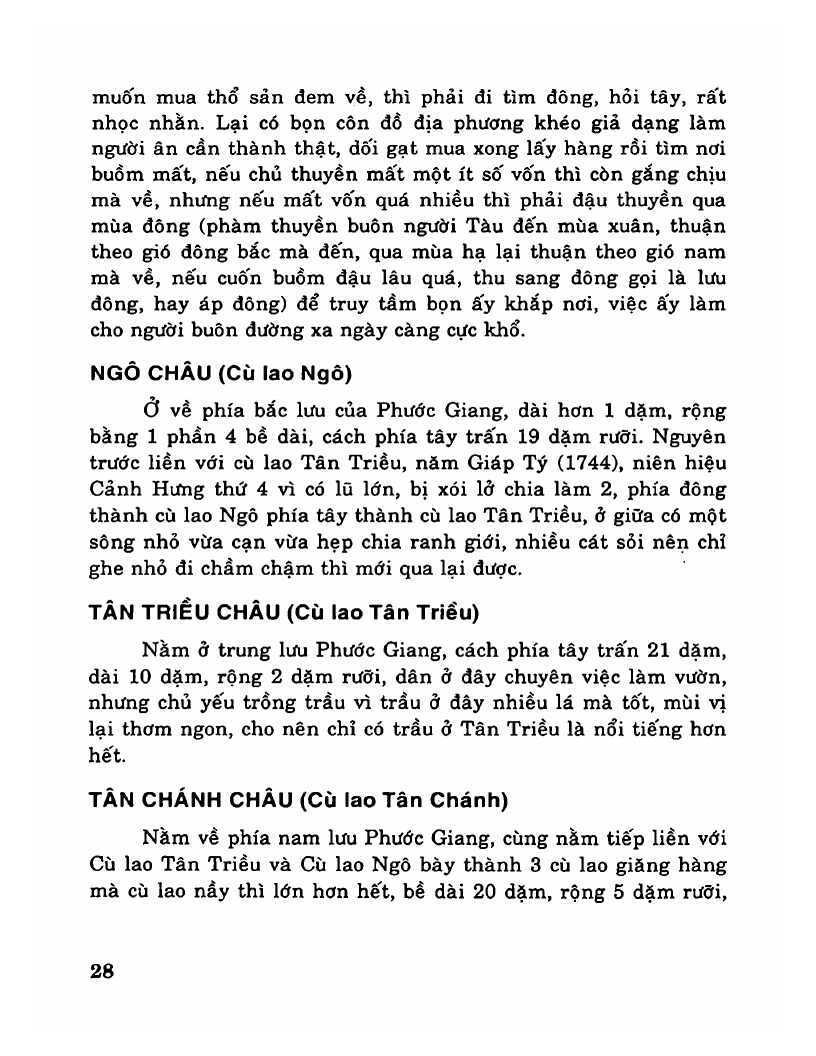 muốn mua thổ sản đem về, thì phải đi tìm đông, hỏi tây, rất nhọc nhằn. Lại có bọn côn đồ địa phương khéo giả dạng làm người ân cần thành thật, dối gạt mua xong lấy hàng rồi tìm nơi buồm mất, nếu chủ thuyền mất một ít số vốn thì còn gắng chịu mà về, nhưng nếu mất vốn quá nhiều thì phải đậu thuyền qua mùa đông (phàm thuyền buôn người Tàu đến mùa xuân, thuận theo gió đông bắc mà đến, qua mùa hạ lại thuận theo gió nam mà về, nếu cuốn buồm đậu lâu quá, thu sang đông gọi là lưu đông, hay áp đông) để truy tầm bọn ấy khắp nơi, việc ấy làm cho người buôn đường xa ngày càng cực khổ.

NGÔ CHÂU (Cù lao Ngô)

Ở về phía bắc lưu của Phước Giang, dài hơn 1 dặm, rộng bằng 1 phần 4 bề dài, cách phía tây trấn 19 dặm rưỡi. Nguyên trước liền với cù lao Tân Triều, năm Giáp Tý (1744), niên hiệu Cảnh Hưng thứ 4 vì có lũ lớn, bị xói lở chia làm 2, phía đông thành cù lao Ngô phía tây thành cù lao Tân Triều, ở giữa có một sông nhỏ vừa cạn vừa hẹp chia ranh giới, nhiều cát sỏi nên chỉ ghe nhỏ đi chầm chậm thì mới qua lại được.

TÂN TRIỀU CHÂU (Cù lao Tân Triều)

Nằm ở trung lưu Phước Giang, cách phía tây trấn 21 dặm, dài 10 dặm, rộng 2 dặm rưỡi, dân ở đây chuyên việc làm vườn, nhưng chủ yếu trồng trầu vì trầu ở đây nhiều lá mà tốt, mùi vị lại thơm ngon, cho nên chỉ có trầu ở Tân Triều là nổi tiếng hơn hết.

TÂN CHÁNH CHÂU (Cù lao Tân Chánh)

Nằm về phía nam lưu Phước Giang, cùng nằm tiếp liền với Cù lao Tân Triều và Cù lao Ngô bày thành 3 cù lao giăng hàng mà cù lao nầy thì lớn hơn hết, bề dài 20 dặm, rộng 5 dặm rưỡi,

28